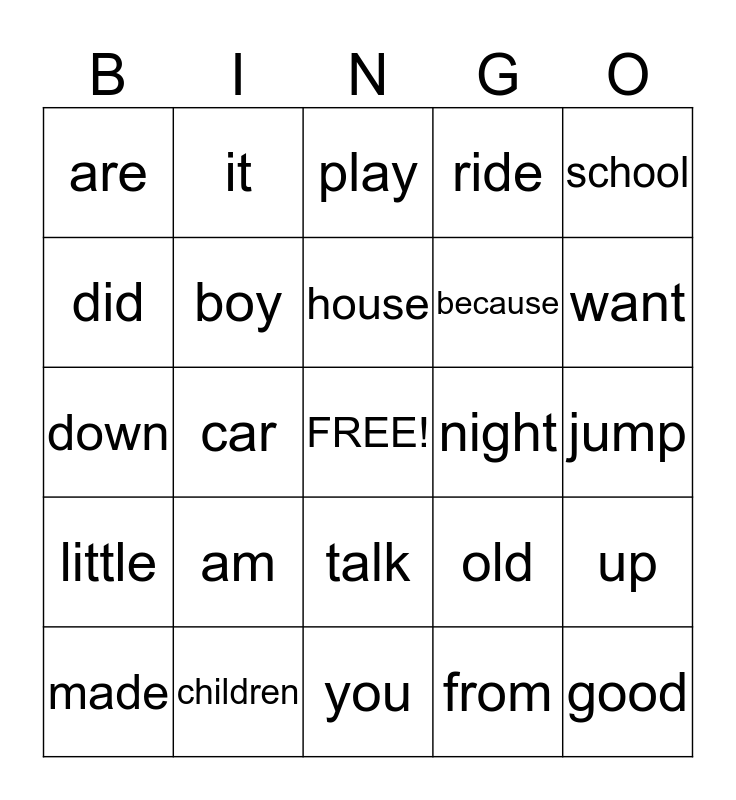 | B | I | N | G | O |
|---|---|---|---|---|
| are | it | play | ride | school |
| did | boy | house | because | want |
| down | car | FREE! | night | jump |
| little | am | talk | old | up |
| made | children | you | from | good |